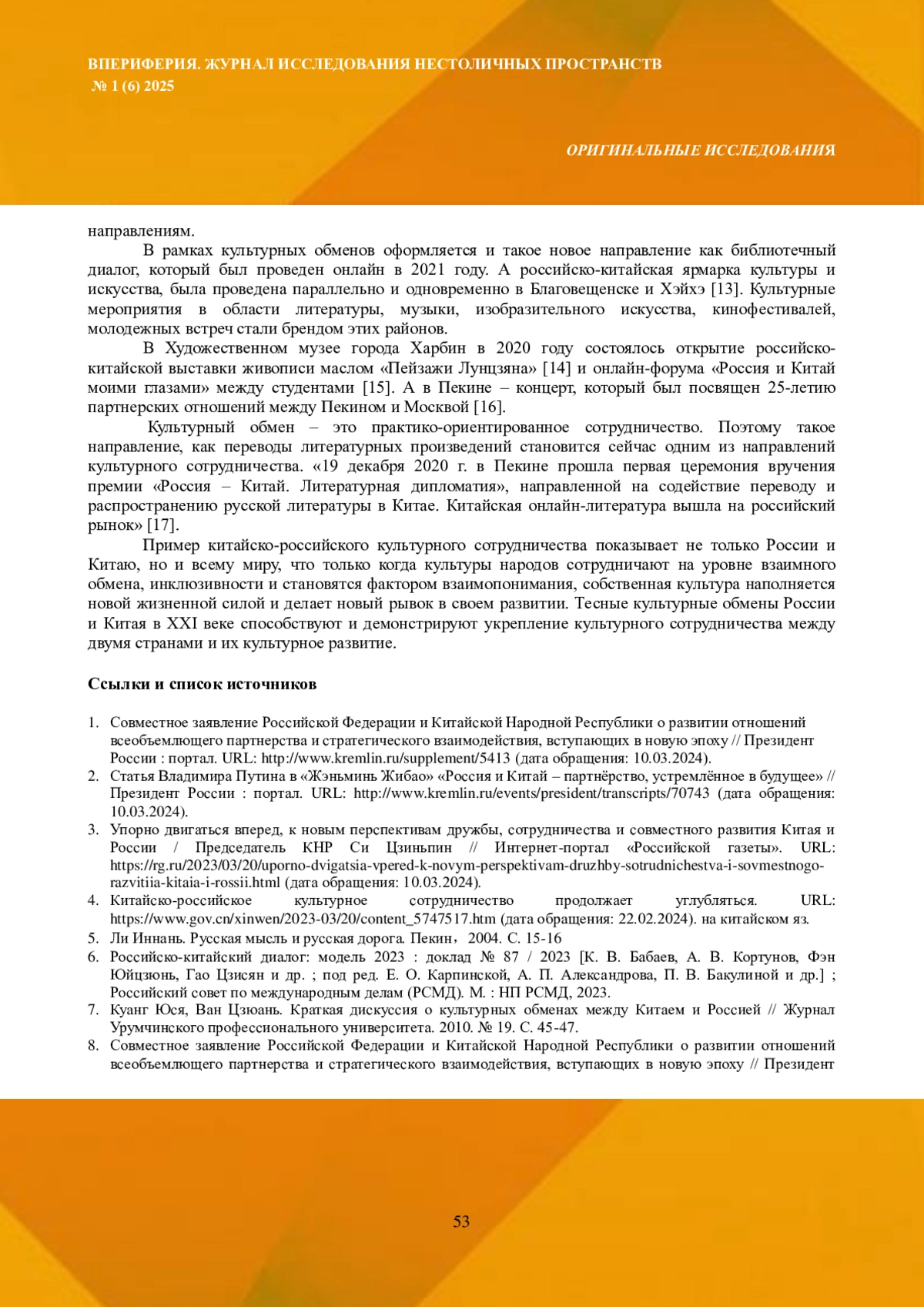 ВПЕРИФЕРИЯ. ЖУРНАЛ ИССЛЕДОВАНИЯ НЕСТОЛИЧНЫХ ПРОСТРАНСТВ
№ 1 (6) 2025

ОРИГИНАЛЬНЫЕ ИССЛЕДОВАНИЯ

направлениям.

В рамках культурных обменов оформляется и такое новое направление как библиотечный диалог, который был проведен онлайн в 2021 году. А российско-китайская ярмарка культуры и искусства, была проведена параллельно и одновременно в Благовещенске и Хэйхэ [13]. Культурные мероприятия в области литературы, музыки, изобразительного искусства, кинофестивалей, молодежных встреч стали брендом этих районов.

В Художественном музее города Харбин в 2020 году состоялось открытие российско-китайской выставки живописи маслом «Пейзажи Лунцзяна» [14] и онлайн-форума «Россия и Китай моими глазами» между студентами [15]. А в Пекине – концерт, который был посвящен 25-летию партнерских отношений между Пекином и Москвой [16].

Культурный обмен – это практико-ориентированное сотрудничество. Поэтому такое направление, как переводы литературных произведений становится сейчас одним из направлений культурного сотрудничества. «19 декабря 2020 г. в Пекине прошла первая церемония вручения премии «Россия – Китай. Литературная дипломатия», направленной на содействие переводу и распространению русской литературы в Китае. Китайская онлайн-литература вышла на российский рынок» [17].

Пример китайско-российского культурного сотрудничества показывает не только России и Китаю, но и всему миру, что только когда культуры народов сотрудничают на уровне взаимного обмена, инклюзивности и становятся фактором взаимопонимания, собственная культура наполняется новой жизненной силой и делает новый рывок в своем развитии. Тесные культурные обмены России и Китая в XXI веке способствуют и демонстрируют укрепление культурного сотрудничества между двумя странами и их культурное развитие.

Ссылки и список источников

1. Совместное заявление Российской Федерации и Китайской Народной Республики о развитии отношений всеобъемлющего партнерства и стратегического взаимодействия, вступающих в новую эпоху // Президент России : портал. URL: http://www.kremlin.ru/supplement/5413 (дата обращения: 10.03.2024).
2. Статья Владимира Путина в «Жэньминь Жибао» «Россия и Китай – партнёрство, устремлённое в будущее» // Президент России : портал. URL: http://www.kremlin.ru/events/president/transcripts/70743 (дата обращения: 10.03.2024).
3. Упорно двигаться вперед, к новым перспективам дружбы, сотрудничества и совместного развития Китая и России / Председатель КНР Си Цзиньпин // Интернет-портал «Российской газеты». URL: https://rg.ru/2023/03/20/uporno-dvigatsia-vpered-k-novym-perspektivam-druzhby-sotrudnichestva-i-sovmestnogo-razvitiia-kitaia-i-rossii.html (дата обращения: 10.03.2024).
4. Китайско-российское культурное сотрудничество продолжает углубляться. URL: https://www.gov.cn/xinwen/2023-03/20/content_5747517.htm (дата обращения: 22.02.2024). на китайском яз.
5. Ли Иннань. Русская мысль и русская дорога. Пекин，2004. С. 15-16
6. Российско-китайский диалог: модель 2023 : доклад № 87 / 2023 [К. В. Бабаев, А. В. Кортунов, Фэн Юйцзюнь, Гао Цзисян и др. ; под ред. Е. О. Карпинской, А. П. Александрова, П. В. Бакулиной и др.] ; Российский совет по международным делам (РСМД). М. : НП РСМД, 2023.
7. Куанг Юся, Ван Цзюань. Краткая дискуссия о культурных обменах между Китаем и Россией // Журнал Урумчинского профессионального университета. 2010. № 19. С. 45-47.
8. Совместное заявление Российской Федерации и Китайской Народной Республики о развитии отношений всеобъемлющего партнерства и стратегического взаимодействия, вступающих в новую эпоху // Президент

53